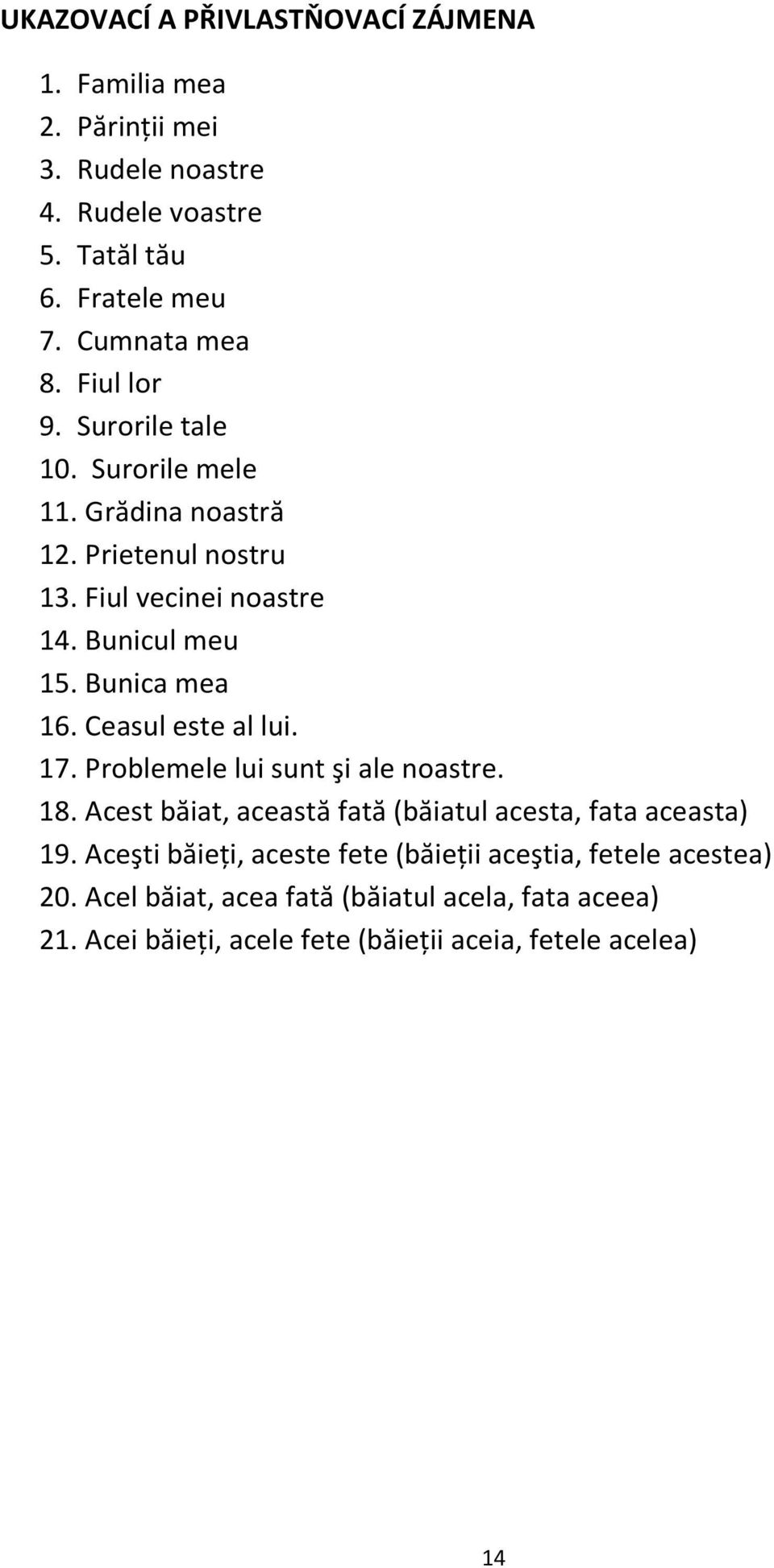 UKAZOVACÍ A PŘIVLASTŇOVACÍ ZÁJMENA

1. Familia mea
2. Părinții mei
3. Rudele noastre
4. Rudele voastre
5. Tatăl tău
6. Fratele meu
7. Cumnata mea
8. Fiul lor
9. Surorile tale
10. Surorile mele
11. Grădina noastră
12. Prietenul nostru
13. Fiul vecinei noastre
14. Bunicul meu
15. Bunica mea
16. Ceasul este al lui.
17. Problemele lui sunt şi ale noastre.
18. Acest băiat, această fată (băiatul acesta, fata aceasta)
19. Aceşti băieți, aceste fete (băieții aceştia, fetele acestea)
20. Acel băiat, acea fată (băiatul acela, fata aceea)
21. Acei băieți, acele fete (băieții aceia, fetele acelea)

14